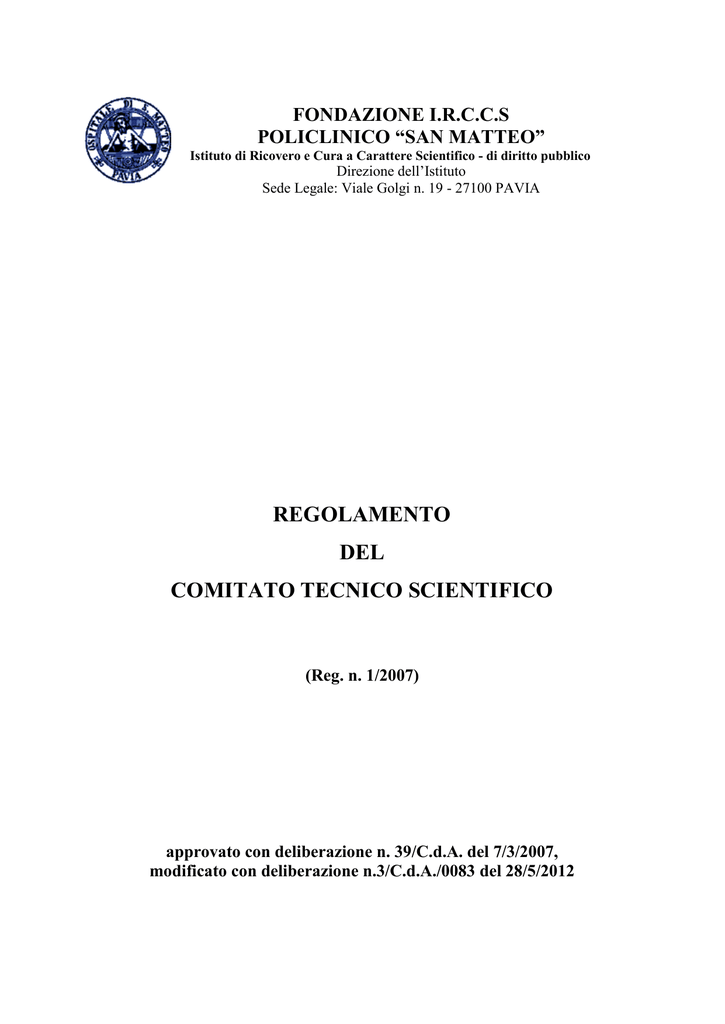 OSPITALE DI S. MATTEO
PAVIA

FONDAZIONE I.R.C.C.S
POLICLINICO “SAN MATTEO”
Istituto di Ricovero e Cura a Carattere Scientifico - di diritto pubblico
Direzione dell’Istituto
Sede Legale: Viale Golgi n. 19 - 27100 PAVIA

REGOLAMENTO
DEL
COMITATO TECNICO SCIENTIFICO

(Reg. n. 1/2007)

approvato con deliberazione n. 39/C.d.A. del 7/3/2007,
modificato con deliberazione n.3/C.d.A./0083 del 28/5/2012